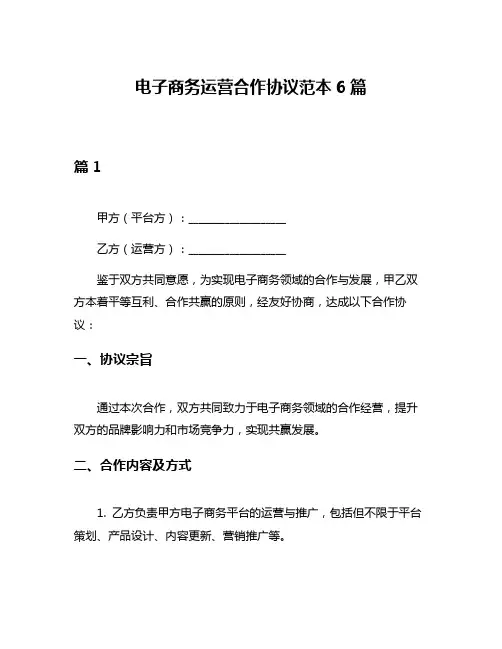 电子商务运营合作协议范本 6 篇

篇 1

甲方（平台方）：________________

乙方（运营方）：________________

鉴于双方共同意愿，为实现电子商务领域的合作与发展，甲乙双方本着平等互利、合作共赢的原则，经友好协商，达成以下合作协议：

一、协议宗旨

通过本次合作，双方共同致力于电子商务领域的合作经营，提升双方的品牌影响力和市场竞争力，实现共赢发展。

二、合作内容及方式

1. 乙方负责甲方电子商务平台的运营与推广，包括但不限于平台策划、产品设计、内容更新、营销推广等。